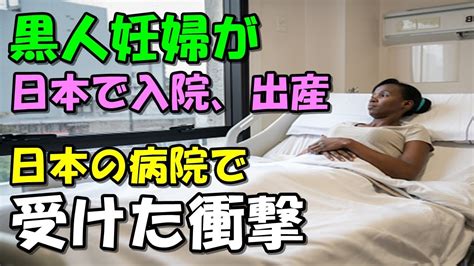 黒人妊婦が
日本で入院、出産
日本の病院で
受けた衝撃